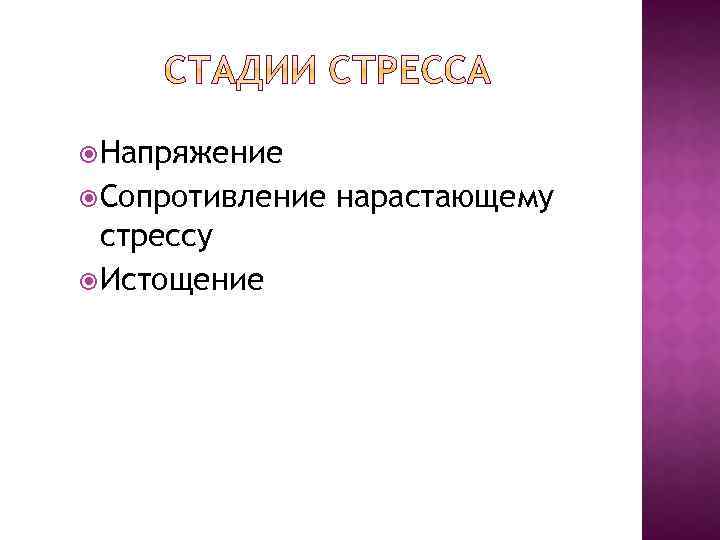 СТАДИИ СТРЕССА

Напряжение
Сопротивление нарастающему стрессу
Истощение